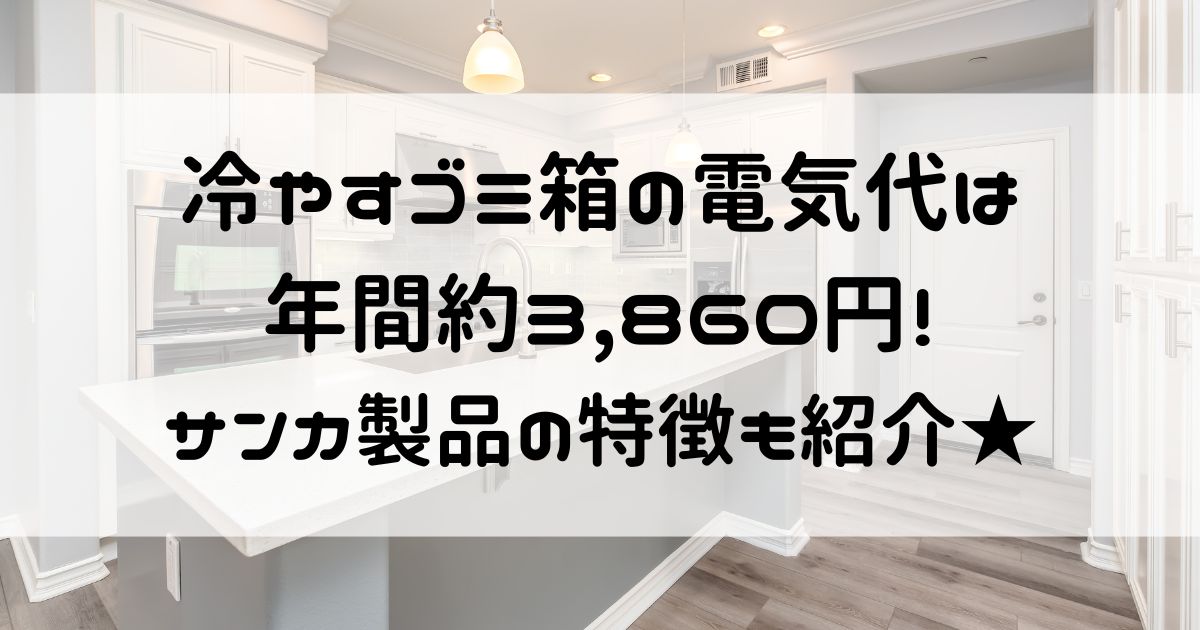 冷やすゴミ箱の電気代は
年間約3,860円!
サンカ製品の特徴も紹介★